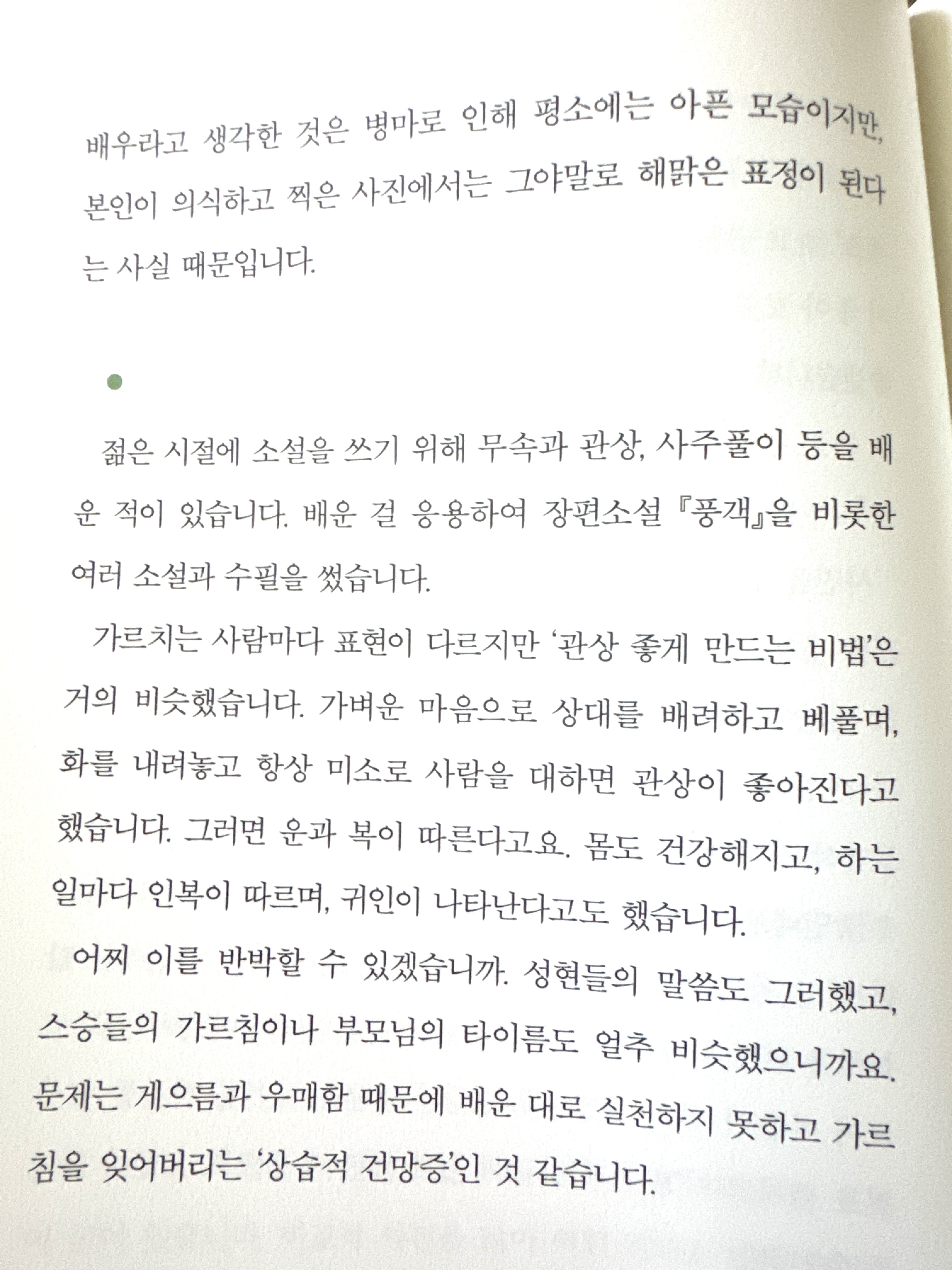 배우라고 생각한 것은 병마로 인해 평소에는 아픈 모습이지만, 본인이 의식하고 찍은 사진에서는 그야말로 해맑은 표정이 된다는 사실 때문입니다.

•

젊은 시절에 소설을 쓰기 위해 무속과 관상, 사주풀이 등을 배운 적이 있습니다. 배운 걸 응용하여 장편소설 『풍객』을 비롯한 여러 소설과 수필을 썼습니다.

가르치는 사람마다 표현이 다르지만 '관상 좋게 만드는 비법'은 거의 비슷했습니다. 가벼운 마음으로 상대를 배려하고 베풀며, 화를 내려놓고 항상 미소로 사람을 대하면 관상이 좋아진다고 했습니다. 그러면 운과 복이 따른다고요. 몸도 건강해지고, 하는 일마다 인복이 따르며, 귀인이 나타난다고도 했습니다.

어찌 이를 반박할 수 있겠습니까. 성현들의 말씀도 그러했고, 스승들의 가르침이나 부모님의 타이름도 얼추 비슷했으니까요. 문제는 게으름과 우매함 때문에 배운 대로 실천하지 못하고 가르침을 잊어버리는 '상습적 건망증'인 것 같습니다.